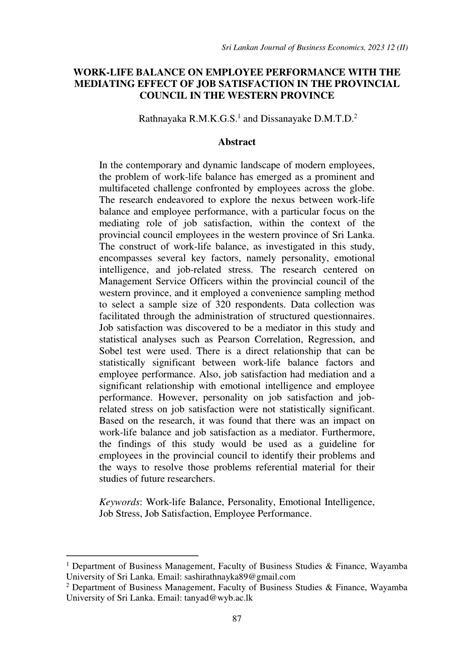 Sri Lankan Journal of Business Economics, 2023 12 (II)

WORK-LIFE BALANCE ON EMPLOYEE PERFORMANCE WITH THE MEDIATING EFFECT OF JOB SATISFACTION IN THE PROVINCIAL COUNCIL IN THE WESTERN PROVINCE

Rathnayaka R.M.K.G.S.$^1$ and Dissanayake D.M.T.D.$^2$

Abstract

In the contemporary and dynamic landscape of modern employees, the problem of work-life balance has emerged as a prominent and multifaceted challenge confronted by employees across the globe. The research endeavored to explore the nexus between work-life balance and employee performance, with a particular focus on the mediating role of job satisfaction, within the context of the provincial council employees in the western province of Sri Lanka. The construct of work-life balance, as investigated in this study, encompasses several key factors, namely personality, emotional intelligence, and job-related stress. The research centered on Management Service Officers within the provincial council of the western province, and it employed a convenience sampling method to select a sample size of 320 respondents. Data collection was facilitated through the administration of structured questionnaires. Job satisfaction was discovered to be a mediator in this study and statistical analyses such as Pearson Correlation, Regression, and Sobel test were used. There is a direct relationship that can be statistically significant between work-life balance factors and employee performance. Also, job satisfaction had mediation and a significant relationship with emotional intelligence and employee performance. However, personality on job satisfaction and job-related stress on job satisfaction were not statistically significant. Based on the research, it was found that there was an impact on work-life balance and job satisfaction as a mediator. Furthermore, the findings of this study would be used as a guideline for employees in the provincial council to identify their problems and the ways to resolve those problems referential material for their studies of future researchers.

Keywords: Work-life Balance, Personality, Emotional Intelligence, Job Stress, Job Satisfaction, Employee Performance.

$^1$ Department of Business Management, Faculty of Business Studies & Finance, Wayamba University of Sri Lanka. Email: sashirathnayka89@gmail.com
$^2$ Department of Business Management, Faculty of Business Studies & Finance, Wayamba University of Sri Lanka. Email: tanyad@wyb.ac.lk

87